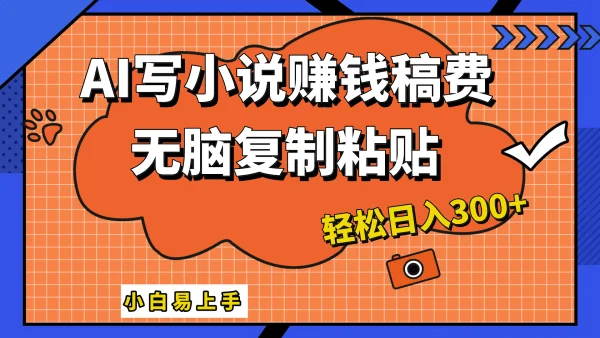 AI写小说赚钱稿费
无脑复制粘贴
轻松日入300+
小白易上手